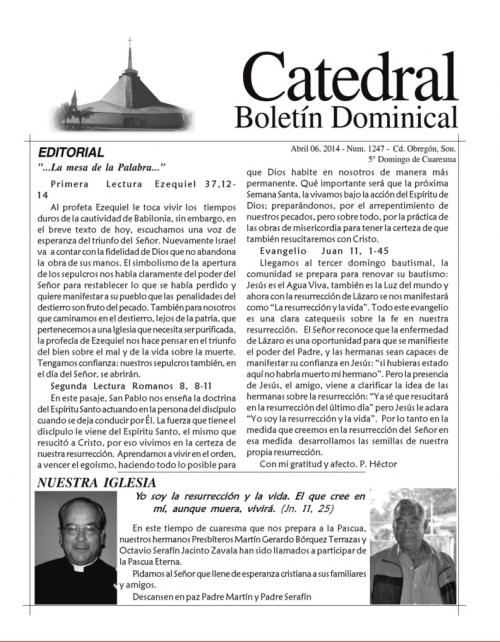 Catedral
Boletín Dominical

Abril 06, 2014 - Num. 1247 - Cd. Obregón, Son.
5° Domingo de Cuaresma

EDITORIAL
"...La mesa de la Palabra..."

Primera Lectura Ezequiel 37,12-14

Al profeta Ezequiel le toca vivir los tiempos duros de la cautividad de Babilonia, sin embargo, en el breve texto de hoy, escuchamos una voz de esperanza del triunfo del Señor. Nuevamente Israel va a contar con la fidelidad de Dios que no abandona la obra de sus manos. El simbolismo de la apertura de los sepulcros nos habla claramente del poder del Señor para restablecer lo que se había perdido y quiere manifestar a su pueblo que las penalidades del destierro son fruto del pecado. También para nosotros que caminamos en el destierro, lejos de la patria, que pertenecemos a una Iglesia que necesita ser purificada, la profecía de Ezequiel nos hace pensar en el triunfo del bien sobre el mal y de la vida sobre la muerte. Tengamos confianza: nuestros sepulcros también, en el día del Señor, se abrirán.

Segunda Lectura Romanos 8, 8-11

En este pasaje, San Pablo nos enseña la doctrina del Espíritu Santo actuando en la persona del discípulo cuando se deja conducir por Él. La fuerza que tiene el discípulo le viene del Espíritu Santo, el mismo que resucitó a Cristo, por eso vivimos en la certeza de nuestra resurrección. Aprendamos a vivir en el orden, a vencer el egoísmo, haciendo todo lo posible para que Dios habite en nosotros de manera más permanente. Qué importante será que la próxima Semana Santa, la vivamos bajo la acción del Espíritu de Dios; preparándonos, por el arrepentimiento de nuestros pecados, pero sobre todo, por la práctica de las obras de misericordia para tener la certeza de que también resucitaremos con Cristo.

Evangelio Juan 11, 1-45

Llegamos al tercer domingo bautismal, la comunidad se prepara para renovar su bautismo: Jesús es el Agua Viva, también es la Luz del mundo y ahora con la resurrección de Lázaro se nos manifestará como "La resurrección y la vida". Todo este evangelio es una clara catequesis sobre la fe en nuestra resurrección. El Señor reconoce que la enfermedad de Lázaro es una oportunidad para que se manifieste el poder del Padre, y las hermanas sean capaces de manifestar su confianza en Jesús: "si hubieras estado aquí no habría muerto mi hermano". Pero la presencia de Jesús, el amigo, viene a clarificar la idea de las hermanas sobre la resurrección: "Ya sé que resucitará en la resurrección del último día" pero Jesús le aclara "Yo soy la resurrección y la vida". Por lo tanto en la medida que creemos en la resurrección del Señor en esa medida desarrollamos las semillas de nuestra propia resurrección.

Con mi gratitud y afecto. P. Héctor

NUESTRA IGLESIA

Yo soy la resurrección y la vida. El que cree en mí, aunque muera, vivirá. (Jn. 11, 25)

En este tiempo de cuaresma que nos prepara a la Pascua, nuestros hermanos Presbíteros Martín Gerardo Bórquez Terrazas y Octavio Serafín Jacinto Zavala han sido llamados a participar de la Pascua Eterna.

Pidamos al Señor que llene de esperanza cristiana a sus familiares y amigos.

Descansen en paz Padre Martín y Padre Serafín